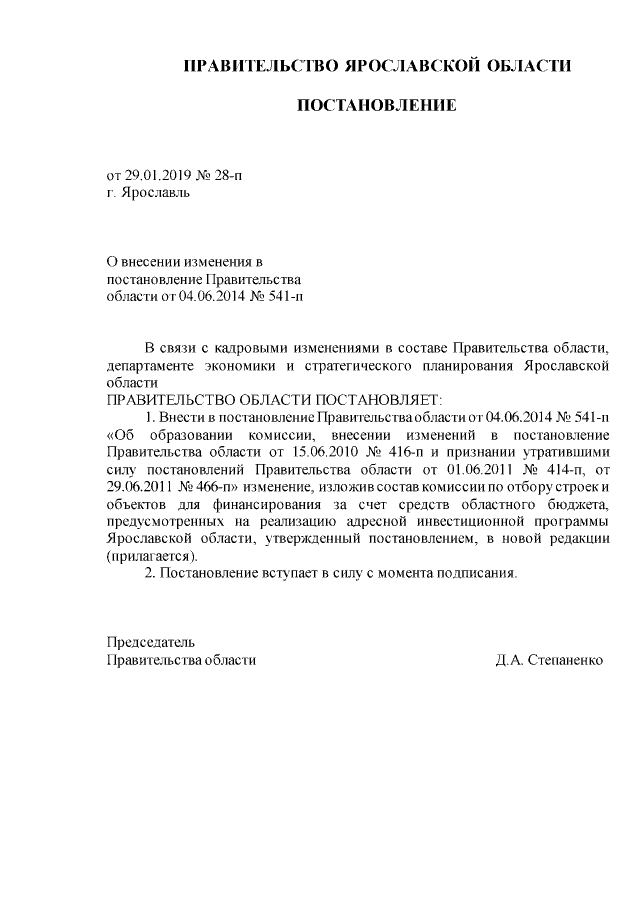 ПРАВИТЕЛЬСТВО ЯРОСЛАВСКОЙ ОБЛАСТИ

ПОСТАНОВЛЕНИЕ

от 29.01.2019 № 28-п
г. Ярославль

О внесении изменения в постановление Правительства области от 04.06.2014 № 541-п

В связи с кадровыми изменениями в составе Правительства области, департаменте экономики и стратегического планирования Ярославской области
ПРАВИТЕЛЬСТВО ОБЛАСТИ ПОСТАНОВЛЯЕТ:
1. Внести в постановление Правительства области от 04.06.2014 № 541-п «Об образовании комиссии, внесении изменений в постановление Правительства области от 15.06.2010 № 416-п и признании утратившими силу постановлений Правительства области от 01.06.2011 № 414-п, от 29.06.2011 № 466-п» изменение, изложив состав комиссии по отбору строек и объектов для финансирования за счет средств областного бюджета, предусмотренных на реализацию адресной инвестиционной программы Ярославской области, утвержденный постановлением, в новой редакции (прилагается).
2. Постановление вступает в силу с момента подписания.

Председатель
Правительства области Д.А. Степаненко